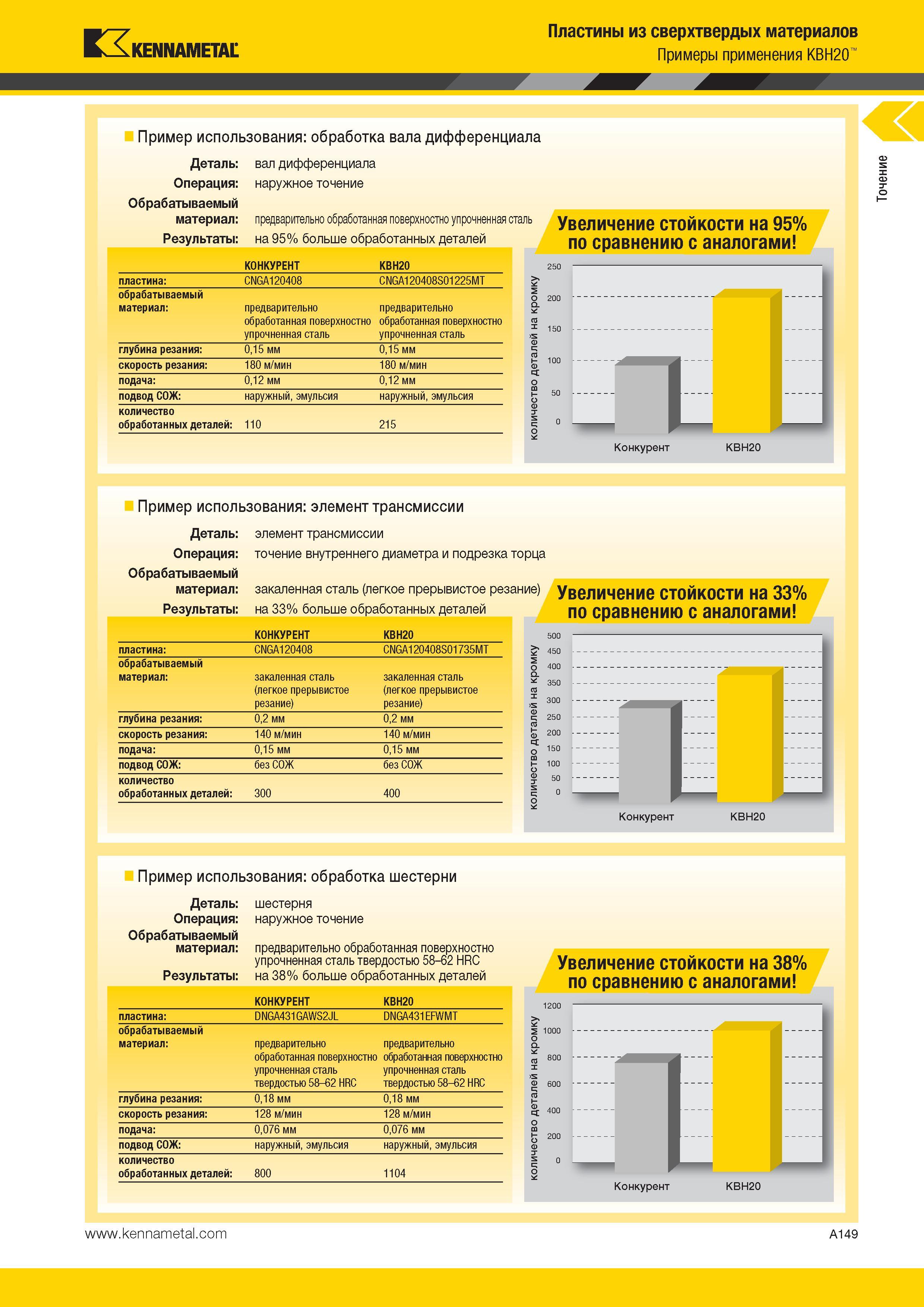 KENNAMETAL

Пластины из сверхтвердых материалов
Примеры применения KBH20™

Точение

Пример использования: обработка вала дифференциала

Деталь: вал дифференциала
Операция: наружное точение
Обрабатываемый материал: предварительно обработанная поверхностно упрочненная сталь
Результаты: на 95% больше обработанных деталей

| | КОНКУРЕНТ | KBH20 |
|---|---|---|
| пластина: | CNGA120408 | CNGA120408S01225MT |
| обрабатываемый материал: | предварительно обработанная поверхностно упрочненная сталь | предварительно обработанная поверхностно упрочненная сталь |
| глубина резания: | 0,15 мм | 0,15 мм |
| скорость резания: | 180 м/мин | 180 м/мин |
| подача: | 0,12 мм | 0,12 мм |
| подвод СОЖ: | наружный, эмульсия | наружный, эмульсия |
| количество обработанных деталей: | 110 | 215 |

Увеличение стойкости на 95% по сравнению с аналогами!

количество деталей на кромку
250
200
150
100
50
0
Конкурент KBH20

Пример использования: элемент трансмиссии

Деталь: элемент трансмиссии
Операция: точение внутреннего диаметра и подрезка торца
Обрабатываемый материал: закаленная сталь (легкое прерывистое резание)
Результаты: на 33% больше обработанных деталей

| | КОНКУРЕНТ | KBH20 |
|---|---|---|
| пластина: | CNGA120408 | CNGA120408S01735MT |
| обрабатываемый материал: | закаленная сталь (легкое прерывистое резание) | закаленная сталь (легкое прерывистое резание) |
| глубина резания: | 0,2 мм | 0,2 мм |
| скорость резания: | 140 м/мин | 140 м/мин |
| подача: | 0,15 мм | 0,15 мм |
| подвод СОЖ: | без СОЖ | без СОЖ |
| количество обработанных деталей: | 300 | 400 |

Увеличение стойкости на 33% по сравнению с аналогами!

количество деталей на кромку
500
450
400
350
300
250
200
150
100
50
0
Конкурент KBH20

Пример использования: обработка шестерни

Деталь: шестерня
Операция: наружное точение
Обрабатываемый материал: предварительно обработанная поверхностно упрочненная сталь твердостью 58–62 HRC
Результаты: на 38% больше обработанных деталей

| | КОНКУРЕНТ | KBH20 |
|---|---|---|
| пластина: | DNGA431GAWS2JL | DNGA431EFWMT |
| обрабатываемый материал: | предварительно обработанная поверхностно упрочненная сталь твердостью 58–62 HRC | предварительно обработанная поверхностно упрочненная сталь твердостью 58–62 HRC |
| глубина резания: | 0,18 мм | 0,18 мм |
| скорость резания: | 128 м/мин | 128 м/мин |
| подача: | 0,076 мм | 0,076 мм |
| подвод СОЖ: | наружный, эмульсия | наружный, эмульсия |
| количество обработанных деталей: | 800 | 1104 |

Увеличение стойкости на 38% по сравнению с аналогами!

количество деталей на кромку
1200
1000
800
600
400
200
0
Конкурент KBH20

www.kennametal.com
A149